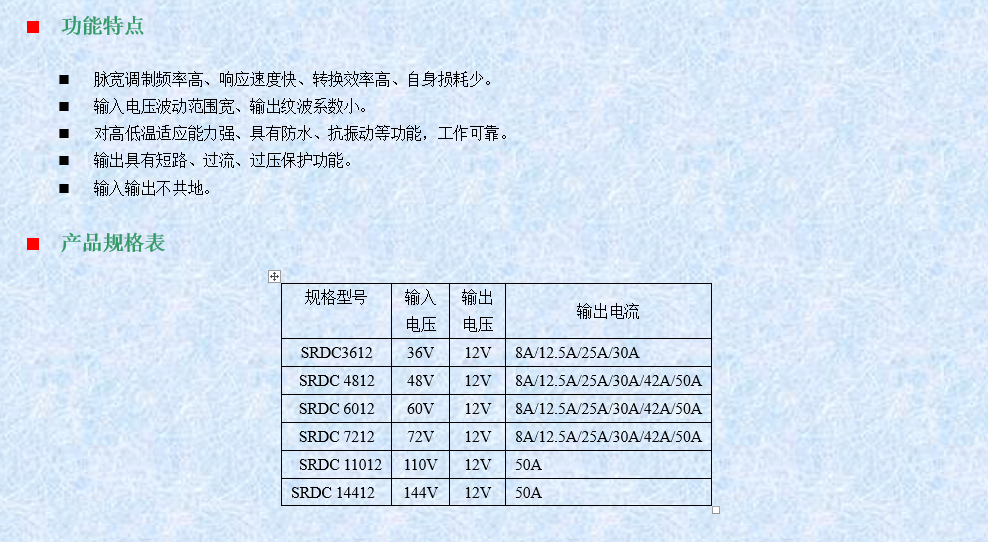 ■ 功能特点

■ 脉宽调制频率高、响应速度快、转换效率高、自身损耗少。
■ 输入电压波动范围宽、输出纹波系数小。
■ 对高低温适应能力强、具有防水、抗振动等功能，工作可靠。
■ 输出具有短路、过流、过压保护功能。
■ 输入输出不共地。

■ 产品规格表

| 规格型号 | 输入电压 | 输出电压 | 输出电流 |
|---|---|---|---|
| SRDC3612 | 36V | 12V | 8A/12.5A/25A/30A |
| SRDC 4812 | 48V | 12V | 8A/12.5A/25A/30A/42A/50A |
| SRDC 6012 | 60V | 12V | 8A/12.5A/25A/30A/42A/50A |
| SRDC 7212 | 72V | 12V | 8A/12.5A/25A/30A/42A/50A |
| SRDC 11012 | 110V | 12V | 50A |
| SRDC 14412 | 144V | 12V | 50A |